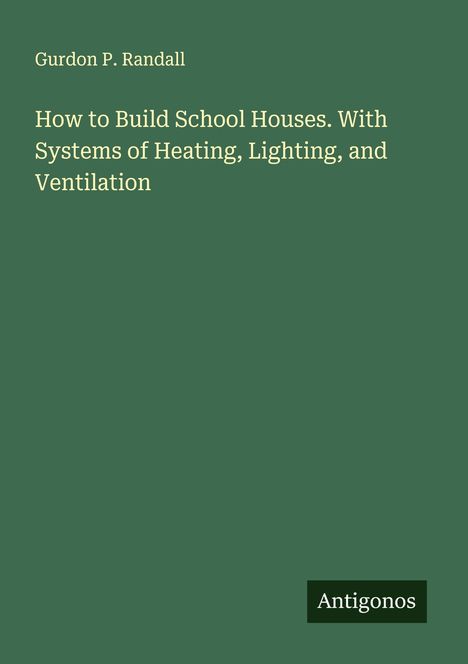 Gurdon P. Randall

How to Build School Houses. With Systems of Heating, Lighting, and Ventilation

Antigonos